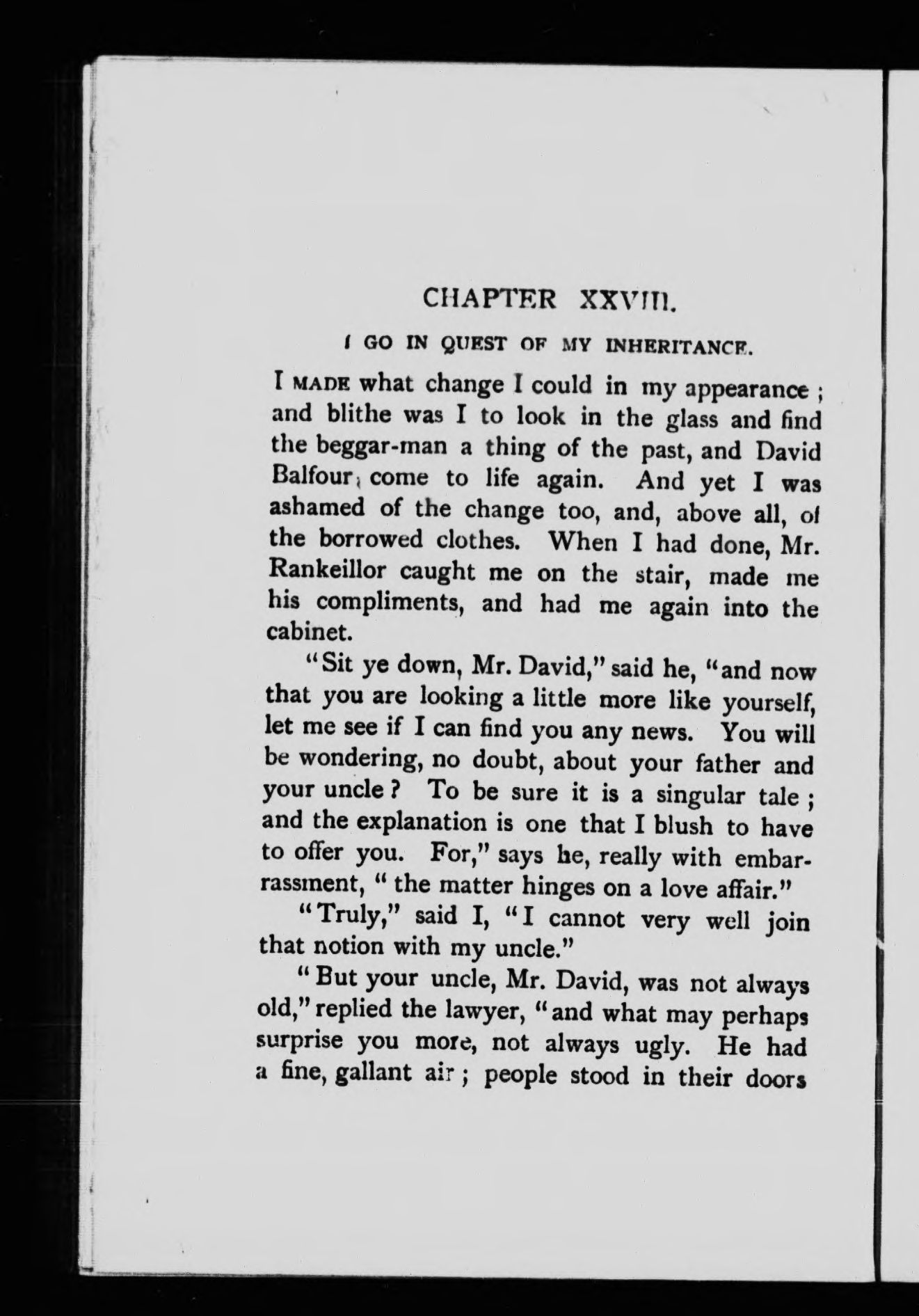 CHAPTER XXVIII.

I GO IN QUEST OF MY INHERITANCE.

I MADE what change I could in my appearance; and blithe was I to look in the glass and find the beggar-man a thing of the past, and David Balfour come to life again. And yet I was ashamed of the change too, and, above all, of the borrowed clothes. When I had done, Mr. Rankeillor caught me on the stair, made me his compliments, and had me again into the cabinet.

"Sit ye down, Mr. David," said he, "and now that you are looking a little more like yourself, let me see if I can find you any news. You will be wondering, no doubt, about your father and your uncle? To be sure it is a singular tale; and the explanation is one that I blush to have to offer you. For," says he, really with embarrassment, "the matter hinges on a love affair."

"Truly," said I, "I cannot very well join that notion with my uncle."

"But your uncle, Mr. David, was not always old," replied the lawyer, "and what may perhaps surprise you more, not always ugly. He had a fine, gallant air; people stood in their doors